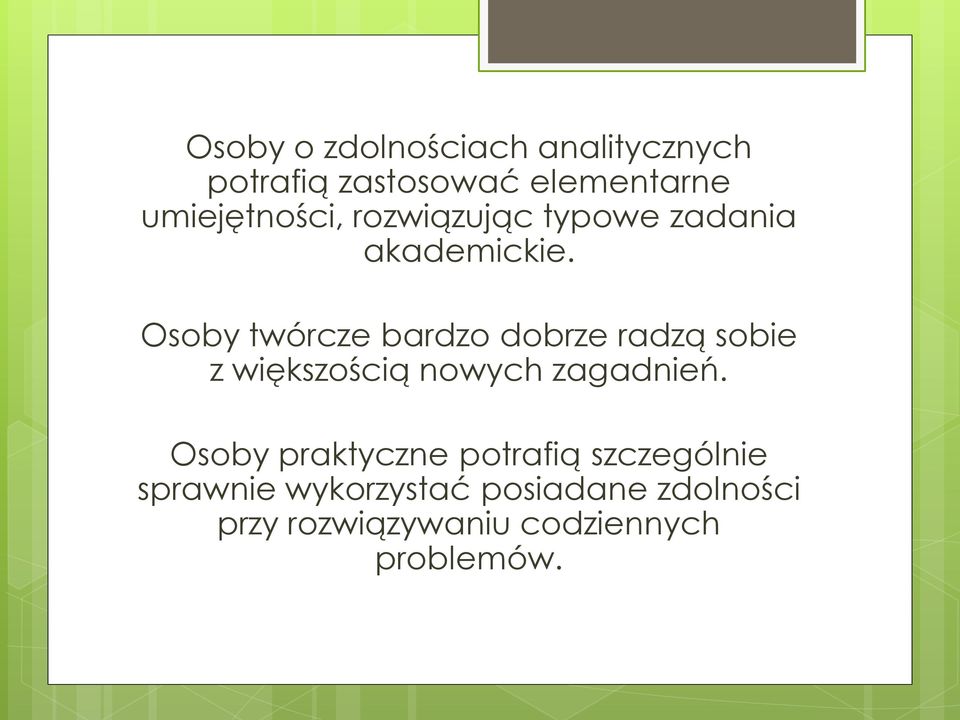 Osoby o zdolnościach analitycznych potrafią zastosować elementarne umiejętności, rozwiązując typowe zadania akademickie.

Osoby twórcze bardzo dobrze radzą sobie z większością nowych zagadnień.

Osoby praktyczne potrafią szczególnie sprawnie wykorzystać posiadane zdolności przy rozwiązywaniu codziennych problemów.